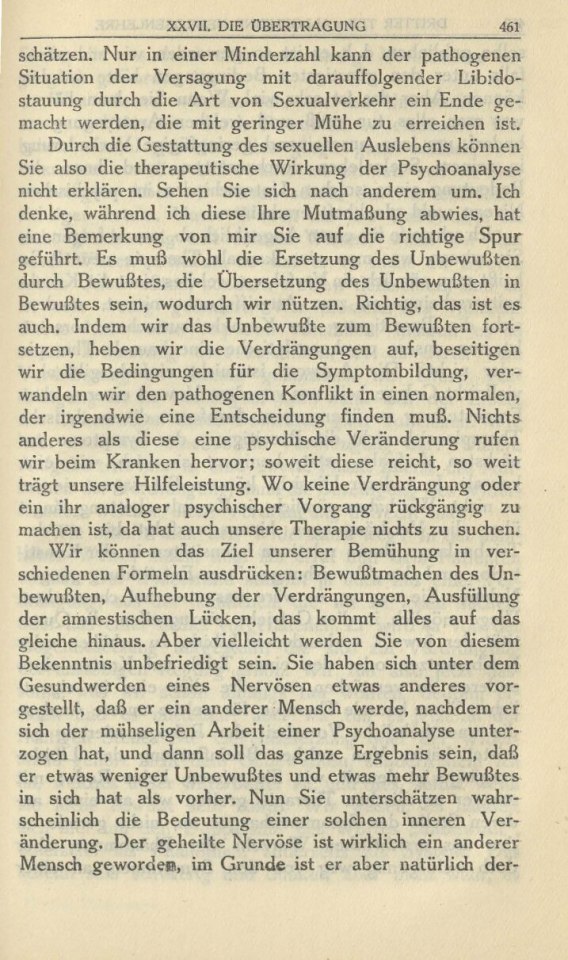 XXVII. DIE ÜBERTRAGUNG 461

schätzen. Nur in einer Minderzahl kann der pathogenen Situation der Versagung mit darauffolgender Libidostauung durch die Art von Sexualverkehr ein Ende gemacht werden, die mit geringer Mühe zu erreichen ist.

Durch die Gestattung des sexuellen Auslebens können Sie also die therapeutische Wirkung der Psychoanalyse nicht erklären. Sehen Sie sich nach anderem um. Ich denke, während ich diese Ihre Mutmaßung abwies, hat eine Bemerkung von mir Sie auf die richtige Spur geführt. Es muß wohl die Ersetzung des Unbewußten durch Bewußtes, die Übersetzung des Unbewußten in Bewußtes sein, wodurch wir nützen. Richtig, das ist es auch. Indem wir das Unbewußte zum Bewußten fortsetzen, heben wir die Verdrängungen auf, beseitigen wir die Bedingungen für die Symptombildung, verwandeln wir den pathogenen Konflikt in einen normalen, der irgendwie eine Entscheidung finden muß. Nichts anderes als diese eine psychische Veränderung rufen wir beim Kranken hervor; soweit diese reicht, so weit trägt unsere Hilfeleistung. Wo keine Verdrängung oder ein ihr analoger psychischer Vorgang rückgängig zu machen ist, da hat auch unsere Therapie nichts zu suchen.

Wir können das Ziel unserer Bemühung in verschiedenen Formeln ausdrücken: Bewußtmachen des Unbewußten, Aufhebung der Verdrängungen, Ausfüllung der amnestischen Lücken, das kommt alles auf das gleiche hinaus. Aber vielleicht werden Sie von diesem Bekenntnis unbefriedigt sein. Sie haben sich unter dem Gesundwerden eines Nervösen etwas anderes vorgestellt, daß er ein anderer Mensch werde, nachdem er sich der mühseligen Arbeit einer Psychoanalyse unterzogen hat, und dann soll das ganze Ergebnis sein, daß er etwas weniger Unbewußtes und etwas mehr Bewußtes in sich hat als vorher. Nun Sie unterschätzen wahrscheinlich die Bedeutung einer solchen inneren Veränderung. Der geheilte Nervöse ist wirklich ein anderer Mensch geworden, im Grunde ist er aber natürlich der-